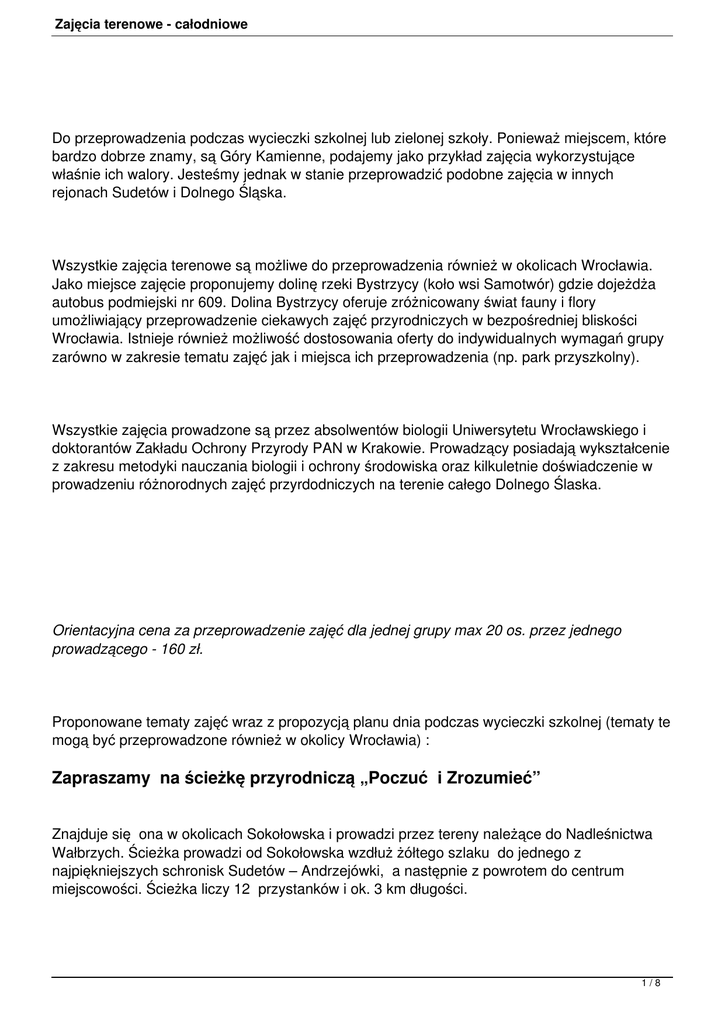 Zajęcia terenowe - całodniowe

Do przeprowadzenia podczas wycieczki szkolnej lub zielonej szkoły. Ponieważ miejscem, które bardzo dobrze znamy, są Góry Kamienne, podajemy jako przykład zajęcia wykorzystujące właśnie ich walory. Jesteśmy jednak w stanie przeprowadzić podobne zajęcia w innych rejonach Sudetów i Dolnego Śląska.

Wszystkie zajęcia terenowe są możliwe do przeprowadzenia również w okolicach Wrocławia. Jako miejsce zajęcie proponujemy dolinę rzeki Bystrzycy (koło wsi Samotwór) gdzie dojeżdża autobus podmiejski nr 609. Dolina Bystrzycy oferuje zróżnicowany świat fauny i flory umożliwiający przeprowadzenie ciekawych zajęć przyrodniczych w bezpośredniej bliskości Wrocławia. Istnieje również możliwość dostosowania oferty do indywidualnych wymagań grupy zarówno w zakresie tematu zajęć jak i miejsca ich przeprowadzenia (np. park przyszkolny).

Wszystkie zajęcia prowadzone są przez absolwentów biologii Uniwersytetu Wrocławskiego i doktorantów Zakładu Ochrony Przyrody PAN w Krakowie. Prowadzący posiadają wykształcenie z zakresu metodyki nauczania biologii i ochrony środowiska oraz kilkuletnie doświadczenie w prowadzeniu różnorodnych zajęć przyrdodniczych na terenie całego Dolnego Ślaska.

Orientacyjna cena za przeprowadzenie zajęć dla jednej grupy max 20 os. przez jednego prowadzącego - 160 zł.

Proponowane tematy zajęć wraz z propozycją planu dnia podczas wycieczki szkolnej (tematy te mogą być przeprowadzone również w okolicy Wrocławia) :

Zapraszamy na ścieżkę przyrodniczą „Poczuć i Zrozumieć”

Znajduje się ona w okolicach Sokołowska i prowadzi przez tereny należące do Nadleśnictwa Wałbrzych. Ścieżka prowadzi od Sokołowska wzdłuż żółtego szlaku do jednego z najpiękniejszych schronisk Sudetów – Andrzejówki, a następnie z powrotem do centrum miejscowości. Ścieżka liczy 12 przystanków i ok. 3 km długości.

1 / 8